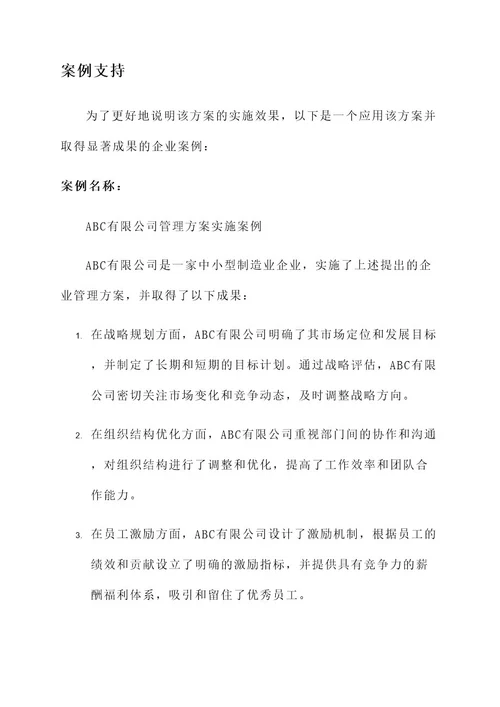 案例支持

为了更好地说明该方案的实施效果，以下是一个应用该方案并取得显著成果的企业案例：

案例名称：

ABC有限公司管理方案实施案例

ABC有限公司是一家中小型制造业企业，实施了上述提出的企业管理方案，并取得了以下成果：

1. 在战略规划方面，ABC有限公司明确了其市场定位和发展目标，并制定了长期和短期的目标计划。通过战略评估，ABC有限公司密切关注市场变化和竞争动态，及时调整战略方向。

2. 在组织结构优化方面，ABC有限公司重视部门间的协作和沟通，对组织结构进行了调整和优化，提高了工作效率和团队合作能力。

3. 在员工激励方面，ABC有限公司设计了激励机制，根据员工的绩效和贡献设立了明确的激励指标，并提供具有竞争力的薪酬福利体系，吸引和留住了优秀员工。